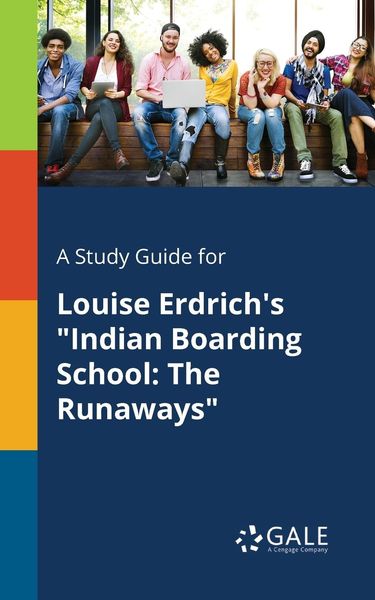 A Study Guide for

Louise Erdrich's "Indian Boarding School: The Runaways"

GALE
A Cengage Company